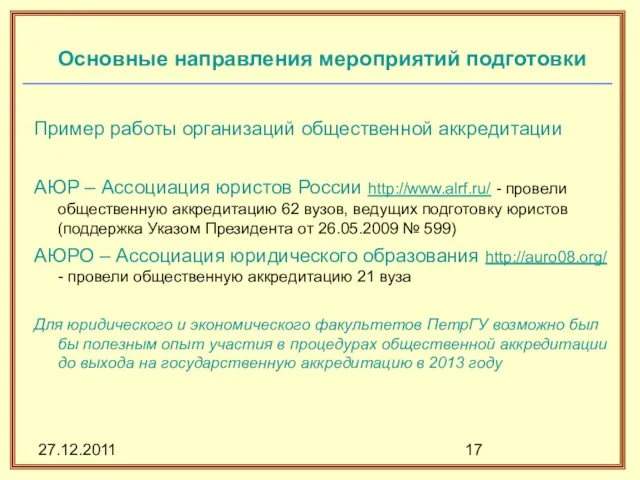 Основные направления мероприятий подготовки

Пример работы организаций общественной аккредитации

АЮР – Ассоциация юристов России http://www.alrf.ru/ - провели общественную аккредитацию 62 вузов, ведущих подготовку юристов (поддержка Указом Президента от 26.05.2009 № 599)

АЮРО – Ассоциация юридического образования http://auro08.org/ - провели общественную аккредитацию 21 вуза

Для юридического и экономического факультетов ПетрГУ возможно был бы полезным опыт участия в процедурах общественной аккредитации до выхода на государственную аккредитацию в 2013 году

27.12.2011

17